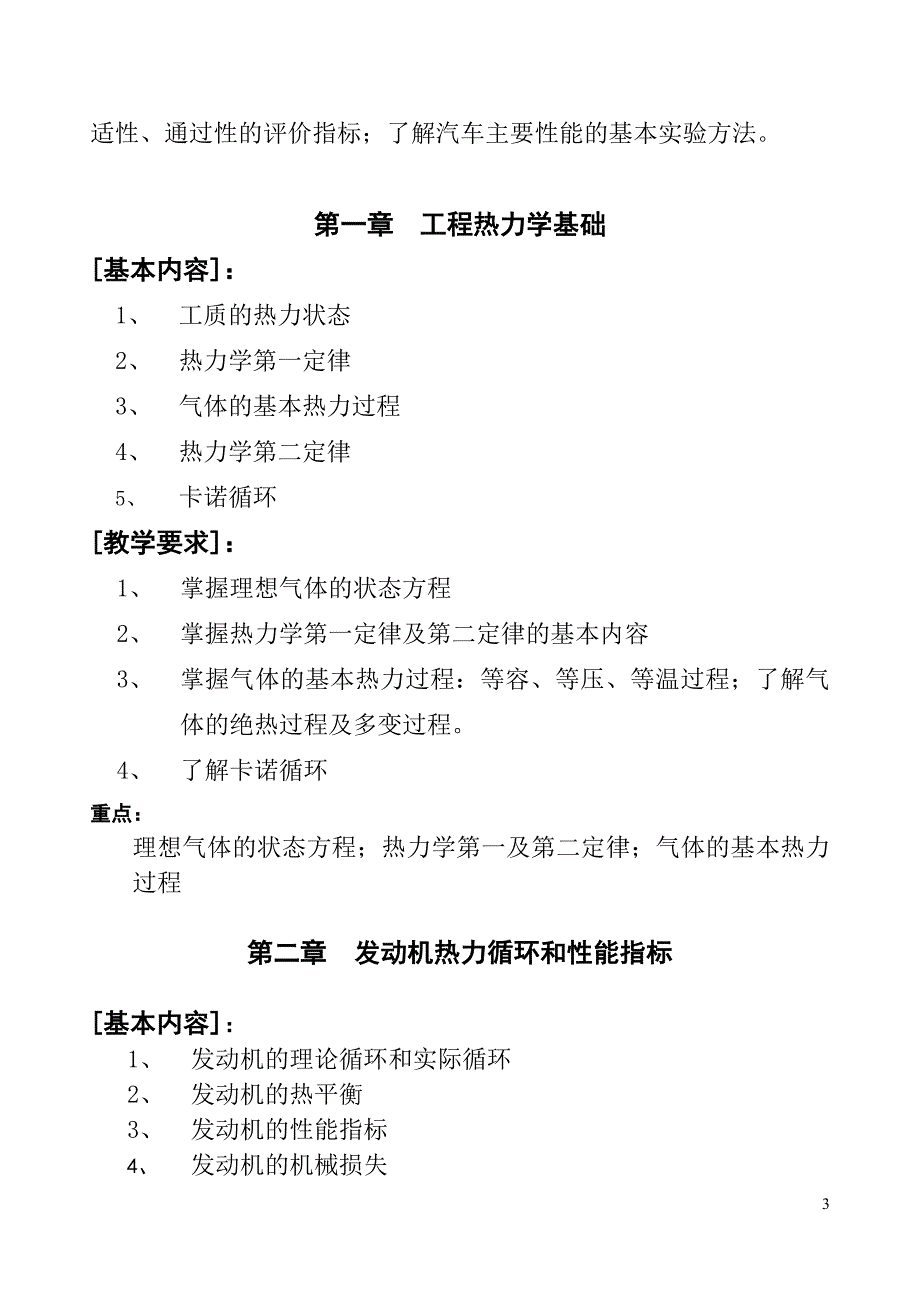 适性、通过性的评价指标；了解汽车主要性能的基本实验方法。

第一章　工程热力学基础

[基本内容]：

1、　工质的热力状态

2、　热力学第一定律

3、　气体的基本热力过程

4、　热力学第二定律

5、　卡诺循环

[教学要求]：

1、　掌握理想气体的状态方程

2、　掌握热力学第一定律及第二定律的基本内容

3、　掌握气体的基本热力过程：等容、等压、等温过程；了解气体的绝热过程及多变过程。

4、　了解卡诺循环

重点：

理想气体的状态方程；热力学第一及第二定律；气体的基本热力过程

第二章　发动机热力循环和性能指标

[基本内容]：

1、　发动机的理论循环和实际循环

2、　发动机的热平衡

3、　发动机的性能指标

4、　发动机的机械损失

3